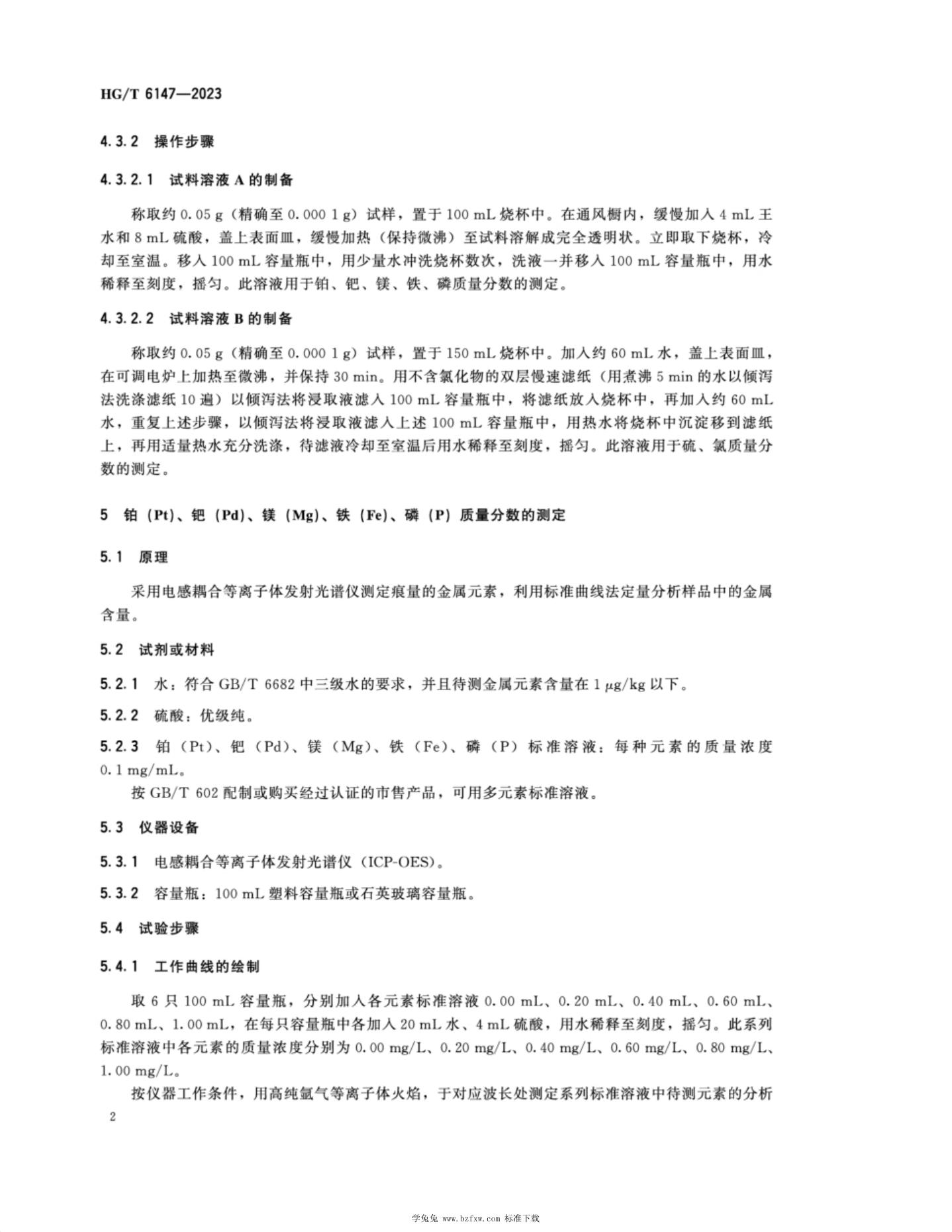 HG/T 6147—2023

4.3.2 操作步骤

4.3.2.1 试料溶液 A 的制备

称取约 0.05 g（精确至 0.000 1 g）试样，置于 100 mL 烧杯中。在通风橱内，缓慢加入 4 mL 王水和 8 mL 硫酸，盖上表面皿，缓慢加热（保持微沸）至试料溶解成完全透明状。立即取下烧杯，冷却至室温。移入 100 mL 容量瓶中，用少量水冲洗烧杯数次，洗液一并移入 100 mL 容量瓶中，用水稀释至刻度，摇匀。此溶液用于铂、钯、镁、铁、磷质量分数的测定。

4.3.2.2 试料溶液 B 的制备

称取约 0.05 g（精确至 0.000 1 g）试样，置于 150 mL 烧杯中。加入约 60 mL 水，盖上表面皿，在可调电炉上加热至微沸，并保持 30 min。用不含氯化物的双层慢速滤纸（用煮沸 5 min 的水以倾泻法洗涤滤纸 10 遍）以倾泻法将浸取液滤入 100 mL 容量瓶中，将滤纸放入烧杯中，再加入约 60 mL 水，重复上述步骤，以倾泻法将浸取液滤入上述 100 mL 容量瓶中，用热水将烧杯中沉淀移到滤纸上，再用适量热水充分洗涤，待滤液冷却至室温后用水稀释至刻度，摇匀。此溶液用于硫、氯质量分数的测定。

5 铂（Pt）、钯（Pd）、镁（Mg）、铁（Fe）、磷（P）质量分数的测定

5.1 原理

采用电感耦合等离子体发射光谱仪测定痕量的金属元素，利用标准曲线法定量分析样品中的金属含量。

5.2 试剂或材料

5.2.1 水：符合 GB/T 6682 中三级水的要求，并且待测金属元素含量在 1 μg/kg 以下。

5.2.2 硫酸：优级纯。

5.2.3 铂（Pt）、钯（Pd）、镁（Mg）、铁（Fe）、磷（P）标准溶液：每种元素的质量浓度 0.1 mg/mL。

按 GB/T 602 配制或购买经过认证的市售产品，可用多元素标准溶液。

5.3 仪器设备

5.3.1 电感耦合等离子体发射光谱仪（ICP-OES）。

5.3.2 容量瓶：100 mL 塑料容量瓶或石英玻璃容量瓶。

5.4 试验步骤

5.4.1 工作曲线的绘制

取 6 只 100 mL 容量瓶，分别加入各元素标准溶液 0.00 mL、0.20 mL、0.40 mL、0.60 mL、0.80 mL、1.00 mL，在每只容量瓶中各加入 20 mL 水、4 mL 硫酸，用水稀释至刻度，摇匀。此系列标准溶液中各元素的质量浓度分别为 0.00 mg/L、0.20 mg/L、0.40 mg/L、0.60 mg/L、0.80 mg/L、1.00 mg/L。

按仪器工作条件，用高纯氩气等离子体火焰，于对应波长处测定系列标准溶液中待测元素的分析

2

学兔兔 www.bzfxw.com 标准下载